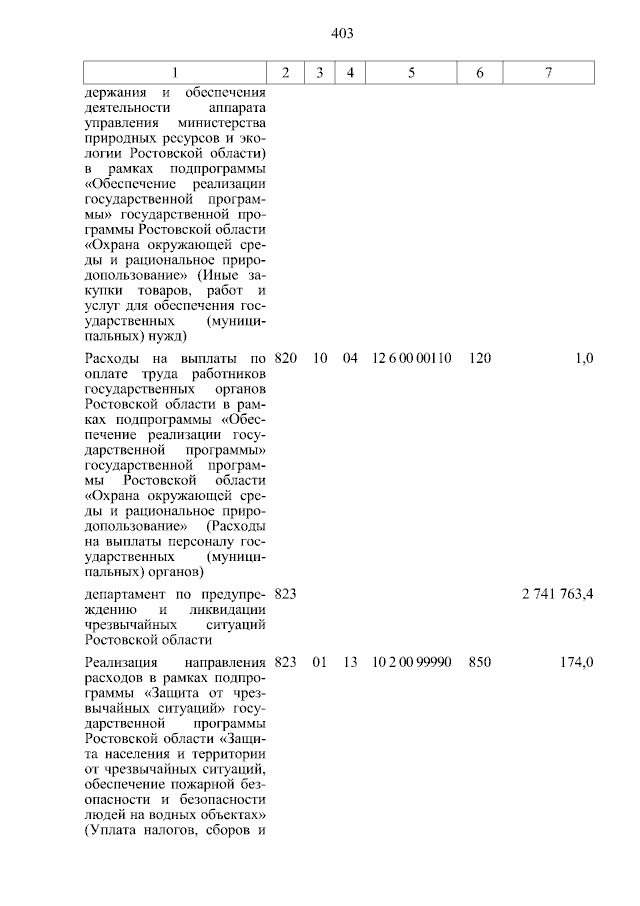 403

| 1 | 2 | 3 | 4 | 5 | 6 | 7 |
|---|---|---|---|---|---|---|
| держания и обеспечения деятельности аппарата управления министерства природных ресурсов и экологии Ростовской области) в рамках подпрограммы «Обеспечение реализации государственной программы» государственной программы Ростовской области «Охрана окружающей среды и рациональное природопользование» (Иные закупки товаров, работ и услуг для обеспечения государственных (муниципальных) нужд) | | | | | | |
| Расходы на выплаты по оплате труда работников государственных органов Ростовской области в рамках подпрограммы «Обеспечение реализации государственной программы» государственной программы Ростовской области «Охрана окружающей среды и рациональное природопользование» (Расходы на выплаты персоналу государственных (муниципальных) органов) | 820 | 10 | 04 | 12 6 00 00110 | 120 | 1,0 |
| департамент по предупреждению и ликвидации чрезвычайных ситуаций Ростовской области | 823 | | | | | 2 741 763,4 |
| Реализация направления расходов в рамках подпрограммы «Защита от чрезвычайных ситуаций» государственной программы Ростовской области «Защита населения и территории от чрезвычайных ситуаций, обеспечение пожарной безопасности и безопасности людей на водных объектах» (Уплата налогов, сборов и | 823 | 01 | 13 | 10 2 00 99990 | 850 | 174,0 |